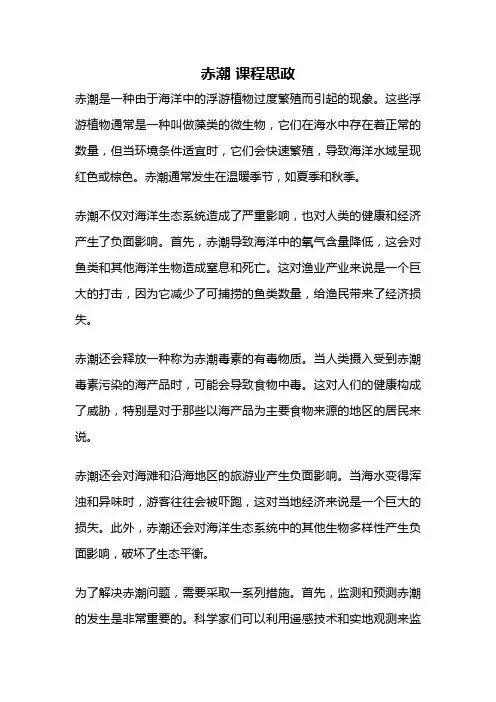 赤潮 课程思政

赤潮是一种由于海洋中的浮游植物过度繁殖而引起的现象。这些浮游植物通常是一种叫做藻类的微生物，它们在海水中存在着正常的数量，但当环境条件适宜时，它们会快速繁殖，导致海洋水域呈现红色或棕色。赤潮通常发生在温暖季节，如夏季和秋季。

赤潮不仅对海洋生态系统造成了严重影响，也对人类的健康和经济产生了负面影响。首先，赤潮导致海洋中的氧气含量降低，这会对鱼类和其他海洋生物造成窒息和死亡。这对渔业产业来说是一个巨大的打击，因为它减少了可捕捞的鱼类数量，给渔民带来了经济损失。

赤潮还会释放一种称为赤潮毒素的有毒物质。当人类摄入受到赤潮毒素污染的海产品时，可能会导致食物中毒。这对人们的健康构成了威胁，特别是对于那些以海产品为主要食物来源的地区的居民来说。

赤潮还会对海滩和沿海地区的旅游业产生负面影响。当海水变得浑浊和异味时，游客往往会被吓跑，这对当地经济来说是一个巨大的损失。此外，赤潮还会对海洋生态系统中的其他生物多样性产生负面影响，破坏了生态平衡。

为了解决赤潮问题，需要采取一系列措施。首先，监测和预测赤潮的发生是非常重要的。科学家们可以利用遥感技术和实地观测来监